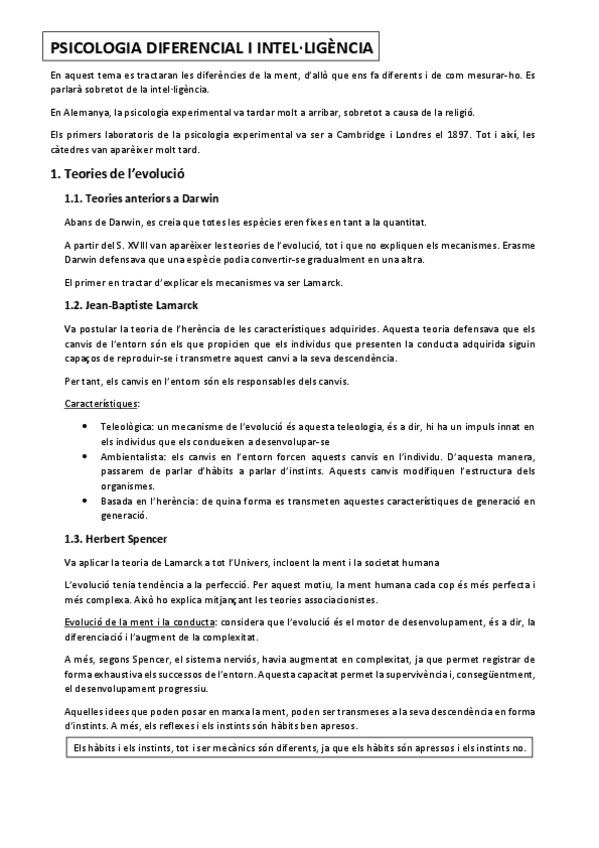 PSICOLOGIA DIFERENCIAL I INTEL·LIGÈNCIA

En aquest tema es tractaran les diferències de la ment, d'allò que ens fa diferents i de com mesurar-ho. Es parlarà sobretot de la intel·ligència.

En Alemanya, la psicologia experimental va tardar molt a arribar, sobretot a causa de la religió.

Els primers laboratoris de la psicologia experimental va ser a Cambridge i Londres el 1897. Tot i així, les càtedres van aparèixer molt tard.

1. Teories de l'evolució

1.1. Teories anteriors a Darwin

Abans de Darwin, es creia que totes les espècies eren fixes en tant a la quantitat.

A partir del S. XVIII van aparèixer les teories de l'evolució, tot i que no expliquen els mecanismes. Erasme Darwin defensava que una espècie podia convertir-se gradualment en una altra.

El primer en tractar d'explicar els mecanismes va ser Lamarck.

1.2. Jean-Baptiste Lamarck

Va postular la teoria de l'herència de les característiques adquirides. Aquesta teoria defensava que els canvis de l'entorn són els que propicien que els individus que presenten la conducta adquirida siguin capaços de reproduir-se i transmetre aquest canvi a la seva descendència.

Per tant, els canvis en l'entorn són els responsables dels canvis.

Característiques:

• Teleològica: un mecanisme de l'evolució és aquesta teleologia, és a dir, hi ha un impuls innat en els individus que els condueixen a desenvolupar-se
• Ambientalista: els canvis en l'entorn forcen aquests canvis en l'individu. D'aquesta manera, passarem de parlar d'hàbits a parlar d'instints. Aquests canvis modifiquen l'estructura dels organismes.
• Basada en l'herència: de quina forma es transmeten aquestes característiques de generació en generació.

1.3. Herbert Spencer

Va aplicar la teoria de Lamarck a tot l'Univers, incloent la ment i la societat humana

L'evolució tenia tendència a la perfecció. Per aquest motiu, la ment humana cada cop és més perfecta i més complexa. Això ho explica mitjançant les teories associacionistes.

Evolució de la ment i la conducta: considera que l'evolució és el motor de desenvolupament, és a dir, la diferenciació i l'augment de la complexitat.

A més, segons Spencer, el sistema nerviós, havia augmentat en complexitat, ja que permet registrar de forma exhaustiva els successos de l'entorn. Aquesta capacitat permet la supervivència i, conseqüentment, el desenvolupament progressiu.

Aquelles idees que poden posar en marxa la ment, poden ser transmeses a la seva descendència en forma d'instints. A més, els reflexes i els instints són hàbits ben apresos.

Els hàbits i els instints, tot i ser mecànics són diferents, ja que els hàbits són apressos i els instints no.